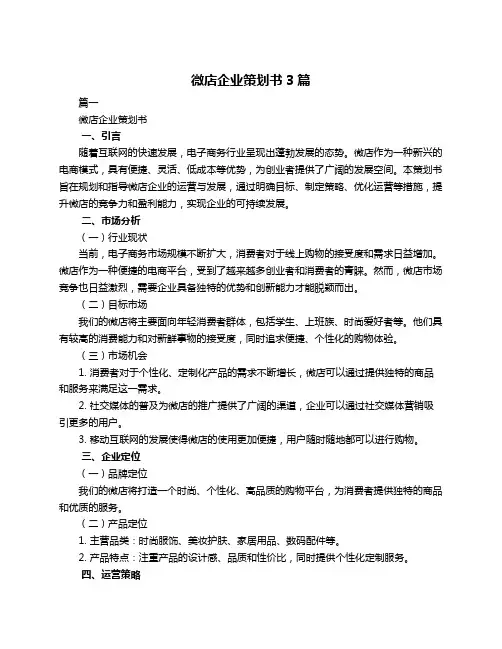 微店企业策划书 3 篇

篇一

微店企业策划书

一、引言

随着互联网的快速发展，电子商务行业呈现出蓬勃发展的态势。微店作为一种新兴的电商模式，具有便捷、灵活、低成本等优势，为创业者提供了广阔的发展空间。本策划书旨在规划和指导微店企业的运营与发展，通过明确目标、制定策略、优化运营等措施，提升微店的竞争力和盈利能力，实现企业的可持续发展。

二、市场分析

（一）行业现状

当前，电子商务市场规模不断扩大，消费者对于线上购物的接受度和需求日益增加。微店作为一种便捷的电商平台，受到了越来越多创业者和消费者的青睐。然而，微店市场竞争也日益激烈，需要企业具备独特的优势和创新能力才能脱颖而出。

（二）目标市场

我们的微店将主要面向年轻消费者群体，包括学生、上班族、时尚爱好者等。他们具有较高的消费能力和对新鲜事物的接受度，同时追求便捷、个性化的购物体验。

（三）市场机会

1. 消费者对于个性化、定制化产品的需求不断增长，微店可以通过提供独特的商品和服务来满足这一需求。

2. 社交媒体的普及为微店的推广提供了广阔的渠道，企业可以通过社交媒体营销吸引更多的用户。

3. 移动互联网的发展使得微店的使用更加便捷，用户随时随地都可以进行购物。

三、企业定位

（一）品牌定位

我们的微店将打造一个时尚、个性化、高品质的购物平台，为消费者提供独特的商品和优质的服务。

（二）产品定位

1. 主营品类：时尚服饰、美妆护肤、家居用品、数码配件等。

2. 产品特点：注重产品的设计感、品质和性价比，同时提供个性化定制服务。

四、运营策略